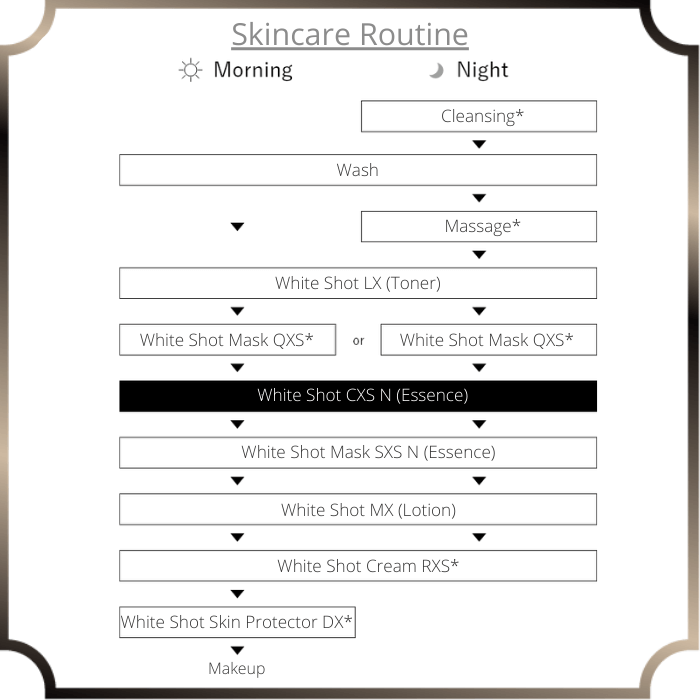 Skincare Routine

Morning

Night

Cleansing*

Wash

Massage*

White Shot LX (Toner)

White Shot Mask QXS*

or

White Shot Mask QXS*

White Shot CXS N (Essence)

White Shot Mask SXS N (Essence)

White Shot MX (Lotion)

White Shot Cream RXS*

White Shot Skin Protector DX*

Makeup